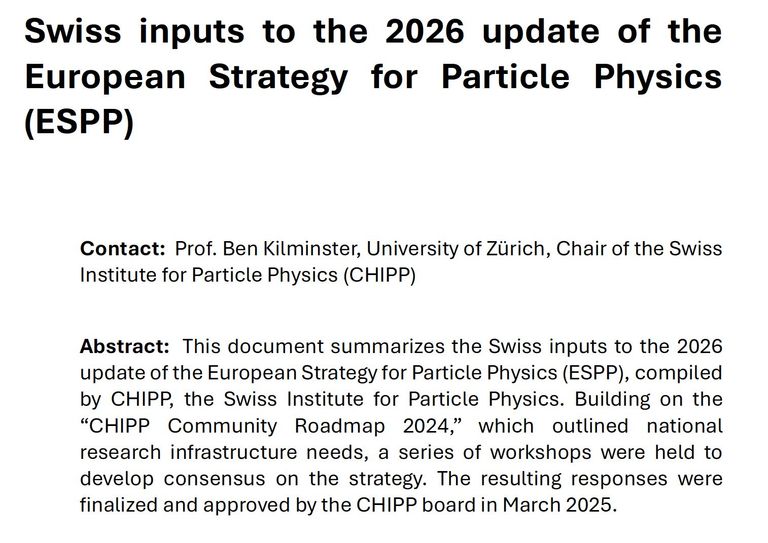 Swiss inputs to the 2026 update of the European Strategy for Particle Physics (ESPP)

Contact: Prof. Ben Kilminster, University of Zürich, Chair of the Swiss Institute for Particle Physics (CHIPP)

Abstract: This document summarizes the Swiss inputs to the 2026 update of the European Strategy for Particle Physics (ESPP), compiled by CHIPP, the Swiss Institute for Particle Physics. Building on the "CHIPP Community Roadmap 2024," which outlined national research infrastructure needs, a series of workshops were held to develop consensus on the strategy. The resulting responses were finalized and approved by the CHIPP board in March 2025.